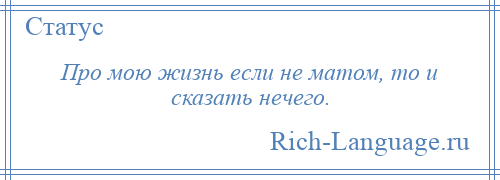 Статус

Про мою жизнь если не матом, то и сказать нечего.

Rich-Language.ru